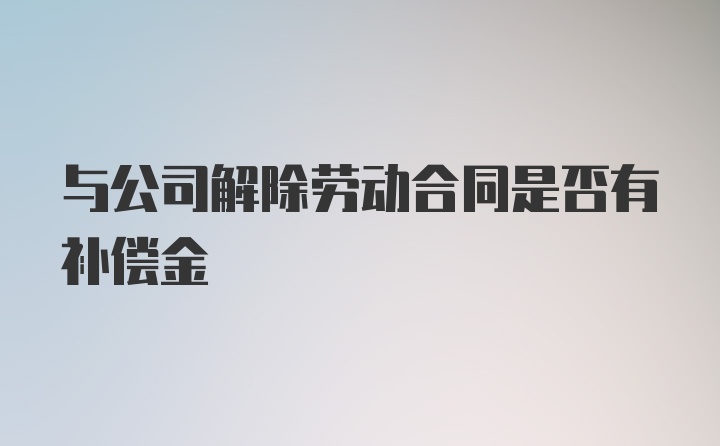 与公司解除劳动合同是否有补偿金